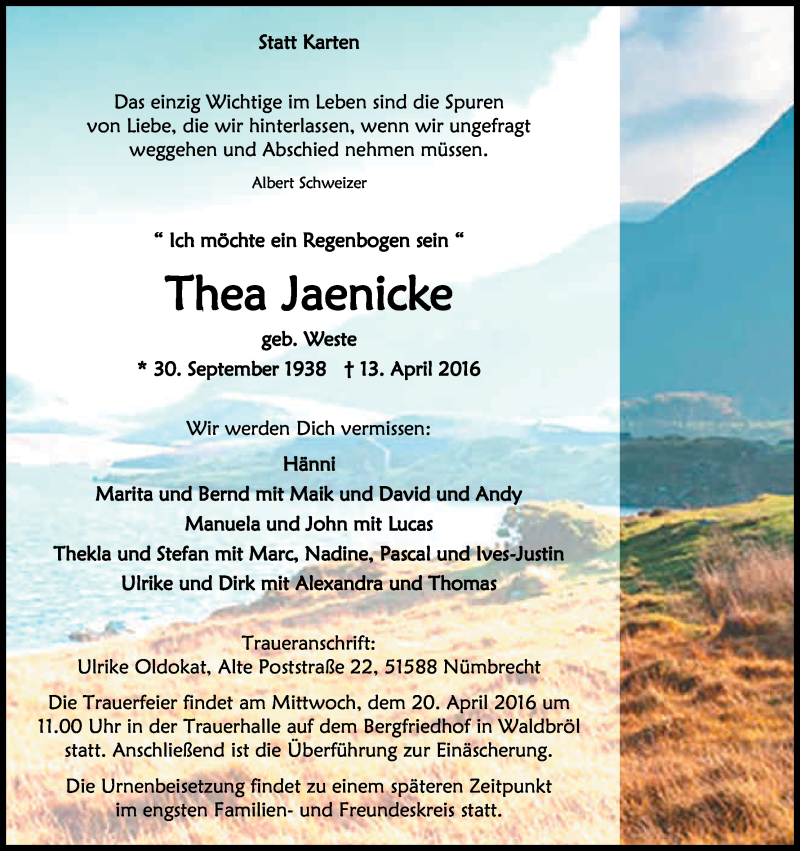 Statt Karten

Das einzig Wichtige im Leben sind die Spuren von Liebe, die wir hinterlassen, wenn wir ungefragt weggehen und Abschied nehmen müssen.

Albert Schweizer

“ Ich möchte ein Regenbogen sein “

Thea Jaenicke

geb. Weste

* 30. September 1938 † 13. April 2016

Wir werden Dich vermissen:

Hänni
Marita und Bernd mit Maik und David und Andy
Manuela und John mit Lucas
Thekla und Stefan mit Marc, Nadine, Pascal und Ives-Justin
Ulrike und Dirk mit Alexandra und Thomas

Traueranschrift:
Ulrike Oldokat, Alte Poststraße 22, 51588 Nümbrecht

Die Trauerfeier findet am Mittwoch, dem 20. April 2016 um 11.00 Uhr in der Trauerhalle auf dem Bergfriedhof in Waldbröl statt. Anschließend ist die Überführung zur Einäscherung.

Die Urnenbeisetzung findet zu einem späteren Zeitpunkt im engsten Familien- und Freundeskreis statt.